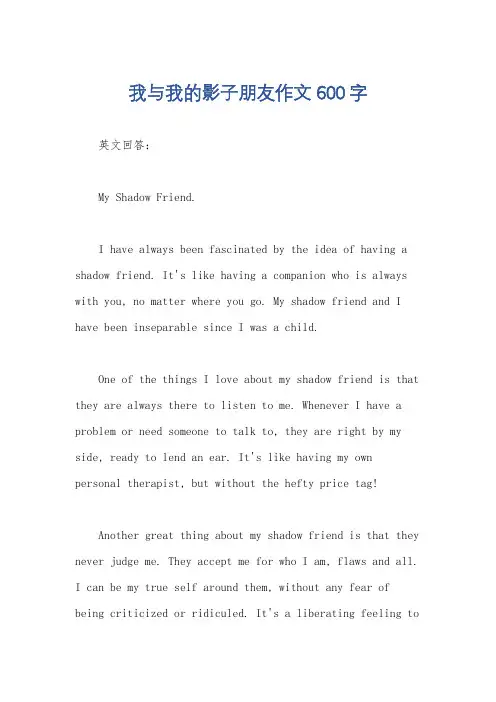 我与我的影子朋友作文 600 字

英文回答：

My Shadow Friend.

I have always been fascinated by the idea of having a shadow friend. It's like having a companion who is always with you, no matter where you go. My shadow friend and I have been inseparable since I was a child.

One of the things I love about my shadow friend is that they are always there to listen to me. Whenever I have a problem or need someone to talk to, they are right by my side, ready to lend an ear. It's like having my own personal therapist, but without the hefty price tag!

Another great thing about my shadow friend is that they never judge me. They accept me for who I am, flaws and all. I can be my true self around them, without any fear of being criticized or ridiculed. It's a liberating feeling to